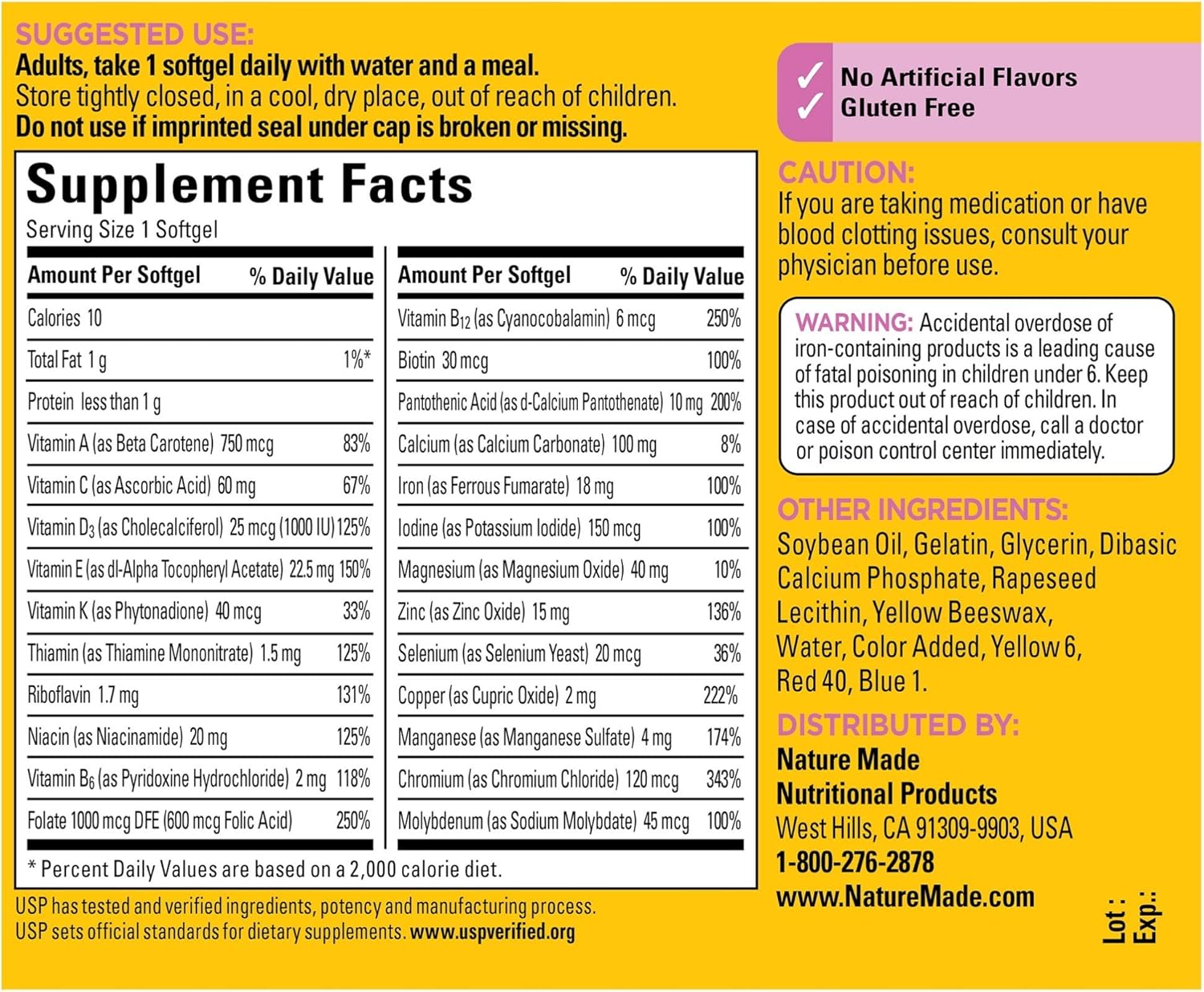 SUGGESTED USE:
Adults, take 1 softgel daily with water and a meal.
Store tightly closed, in a cool, dry place, out of reach of children.
Do not use if imprinted seal under cap is broken or missing.

Supplement Facts
Serving Size 1 Softgel

| Amount Per Softgel | % Daily Value |
|---|---|
| Calories 10 | |
| Total Fat 1 g | 1%* |
| Protein less than 1 g | |
| Vitamin A (as Beta Carotene) 750 mcg | 83% |
| Vitamin C (as Ascorbic Acid) 60 mg | 67% |
| Vitamin $D_3$ (as Cholecalciferol) 25 mcg (1000 IU) | 125% |
| Vitamin E (as dl-Alpha Tocopheryl Acetate) 22.5 mg | 150% |
| Vitamin K (as Phytonadione) 40 mcg | 33% |
| Thiamin (as Thiamine Mononitrate) 1.5 mg | 125% |
| Riboflavin 1.7 mg | 131% |
| Niacin (as Niacinamide) 20 mg | 125% |
| Vitamin $B_6$ (as Pyridoxine Hydrochloride) 2 mg | 118% |
| Folate 1000 mcg DFE (600 mcg Folic Acid) | 250% |

| Amount Per Softgel | % Daily Value |
|---|---|
| Vitamin $B_{12}$ (as Cyanocobalamin) 6 mcg | 250% |
| Biotin 30 mcg | 100% |
| Pantothenic Acid (as d-Calcium Pantothenate) 10 mg | 200% |
| Calcium (as Calcium Carbonate) 100 mg | 8% |
| Iron (as Ferrous Fumarate) 18 mg | 100% |
| Iodine (as Potassium Iodide) 150 mcg | 100% |
| Magnesium (as Magnesium Oxide) 40 mg | 10% |
| Zinc (as Zinc Oxide) 15 mg | 136% |
| Selenium (as Selenium Yeast) 20 mcg | 36% |
| Copper (as Cupric Oxide) 2 mg | 222% |
| Manganese (as Manganese Sulfate) 4 mg | 174% |
| Chromium (as Chromium Chloride) 120 mcg | 343% |
| Molybdenum (as Sodium Molybdate) 45 mcg | 100% |

* Percent Daily Values are based on a 2,000 calorie diet.

USP has tested and verified ingredients, potency and manufacturing process.
USP sets official standards for dietary supplements. www.uspverified.org

✓ No Artificial Flavors
✓ Gluten Free

CAUTION:
If you are taking medication or have blood clotting issues, consult your physician before use.

WARNING: Accidental overdose of iron-containing products is a leading cause of fatal poisoning in children under 6. Keep this product out of reach of children. In case of accidental overdose, call a doctor or poison control center immediately.

OTHER INGREDIENTS:
Soybean Oil, Gelatin, Glycerin, Dibasic Calcium Phosphate, Rapeseed Lecithin, Yellow Beeswax, Water, Color Added, Yellow 6, Red 40, Blue 1.

DISTRIBUTED BY:
Nature Made
Nutritional Products
West Hills, CA 91309-9903, USA
1-800-276-2878
www.NatureMade.com

Lot :
Exp.: